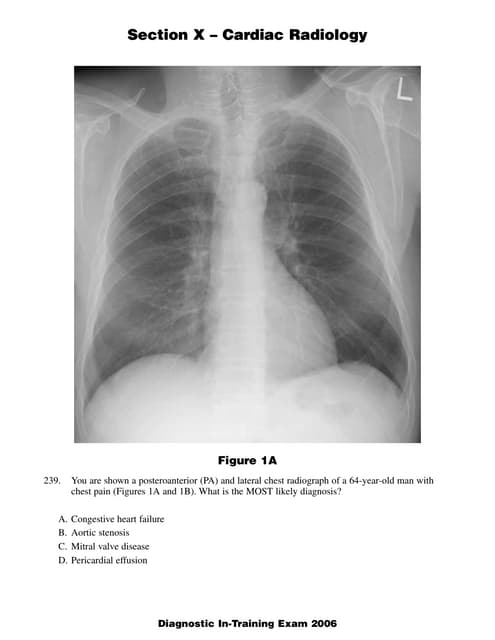 Section X – Cardiac Radiology

L

Figure 1A

239. You are shown a posteroanterior (PA) and lateral chest radiograph of a 64-year-old man with chest pain (Figures 1A and 1B). What is the MOST likely diagnosis?

A. Congestive heart failure
B. Aortic stenosis
C. Mitral valve disease
D. Pericardial effusion

Diagnostic In-Training Exam 2006